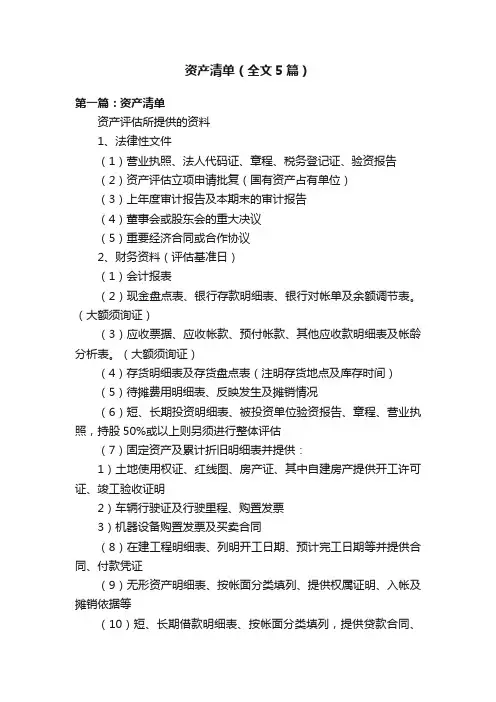 资产清单（全文5篇）

第一篇：资产清单

资产评估所提供的资料

1、法律性文件

（1）营业执照、法人代码证、章程、税务登记证、验资报告

（2）资产评估立项申请批复（国有资产占有单位）

（3）上年度审计报告及本期末的审计报告

（4）董事会或股东会的重大决议

（5）重要经济合同或合作协议

2、财务资料（评估基准日）

（1）会计报表

（2）现金盘点表、银行存款明细表、银行对帐单及余额调节表。（大额须询证）

（3）应收票据、应收帐款、预付帐款、其他应收款明细表及帐龄分析表。（大额须询证）

（4）存货明细表及存货盘点表（注明存货地点及库存时间）

（5）待摊费用明细表、反映发生及摊销情况

（6）短、长期投资明细表、被投资单位验资报告、章程、营业执照，持股50%或以上则另须进行整体评估

（7）固定资产及累计折旧明细表并提供：

1）土地使用权证、红线图、房产证、其中自建房产提供开工许可证、竣工验收证明

2）车辆行驶证及行驶里程、购置发票

3）机器设备购置发票及买卖合同

（8）在建工程明细表、列明开工日期、预计完工日期等并提供合同、付款凭证

（9）无形资产明细表、按帐面分类填列、提供权属证明、入帐及摊销依据等

（10）短、长期借款明细表、按帐面分类填列，提供贷款合同、